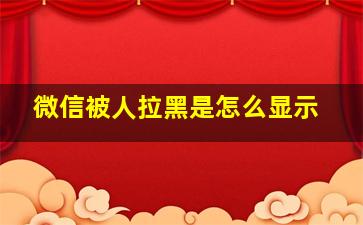 微信被人拉黑是怎么显示